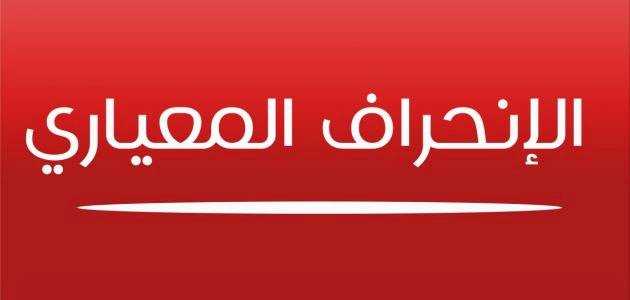 الإنحراف المعياري